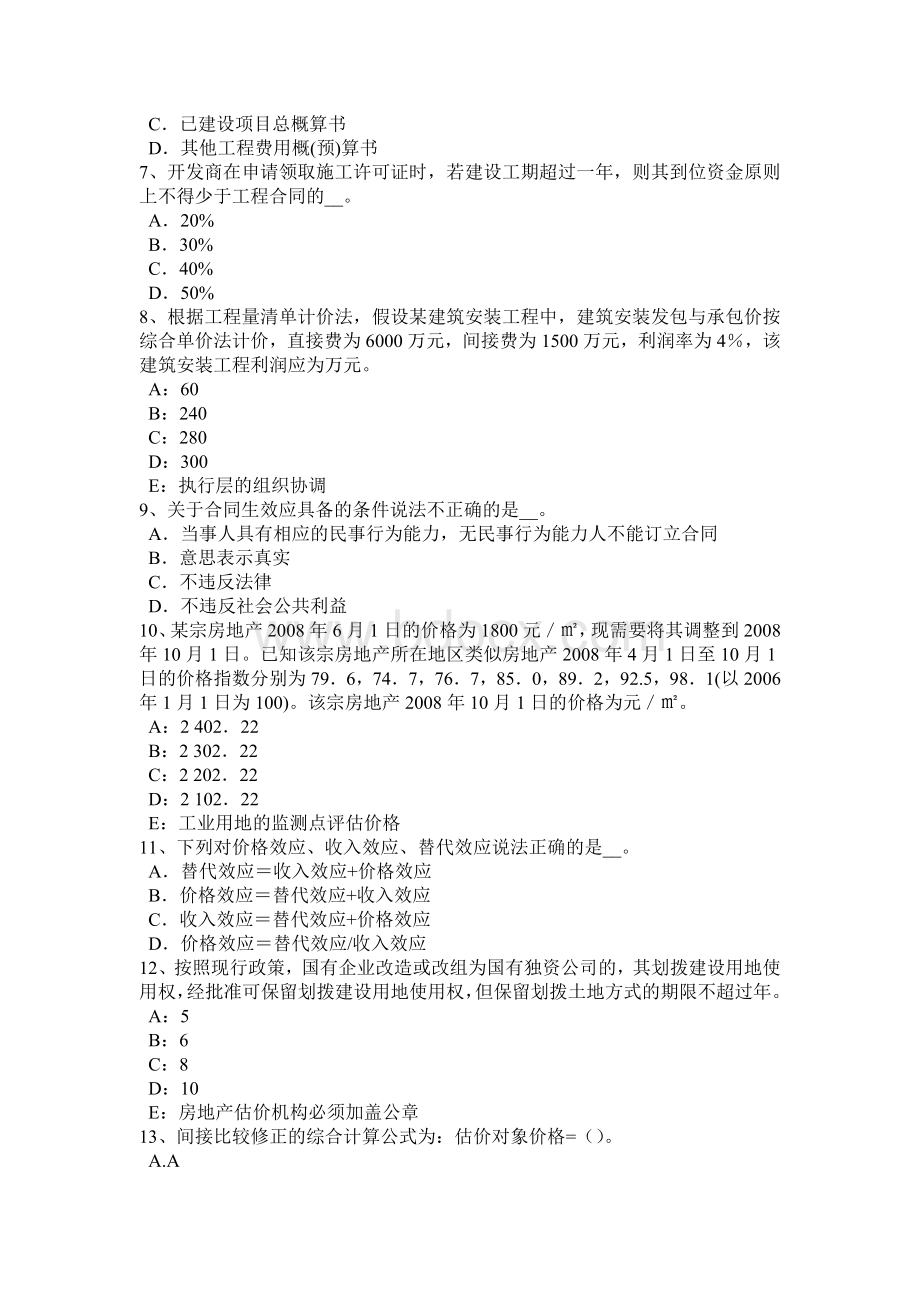 C．已建设项目总概算书
D．其他工程费用概(预)算书
7、开发商在申请领取施工许可证时，若建设工期超过一年，则其到位资金原则上不得少于工程合同的__。
A．20%
B．30%
C．40%
D．50%
8、根据工程量清单计价法，假设某建筑安装工程中，建筑安装发包与承包价按综合单价法计价，直接费为6000万元，间接费为1500万元，利润率为4%，该建筑安装工程利润应为万元。
A：60
B：240
C：280
D：300
E：执行层的组织协调
9、关于合同生效应具备的条件说法不正确的是__。
A．当事人具有相应的民事行为能力，无民事行为能力人不能订立合同
B．意思表示真实
C．不违反法律
D．不违反社会公共利益
10、某宗房地产2008年6月1日的价格为1800元／㎡，现需要将其调整到2008年10月1日。已知该宗房地产所在地区类似房地产2008年4月1日至10月1日的价格指数分别为79．6，74．7，76．7，85．0，89．2，92.5，98．1(以2006年1月1日为100)。该宗房地产2008年10月1日的价格为元／㎡。
A：2 402．22
B：2 302．22
C：2 202．22
D：2 102．22
E：工业用地的监测点评估价格
11、下列对价格效应、收入效应、替代效应说法正确的是__。
A．替代效应＝收入效应+价格效应
B．价格效应＝替代效应+收入效应
C．收入效应＝替代效应+价格效应
D．价格效应＝替代效应/收入效应
12、按照现行政策，国有企业改造或改组为国有独资公司的，其划拨建设用地使用权，经批准可保留划拨建设用地使用权，但保留划拨土地方式的期限不超过年。
A：5
B：6
C：8
D：10
E：房地产估价机构必须加盖公章
13、间接比较修正的综合计算公式为：估价对象价格=（）。
A.A